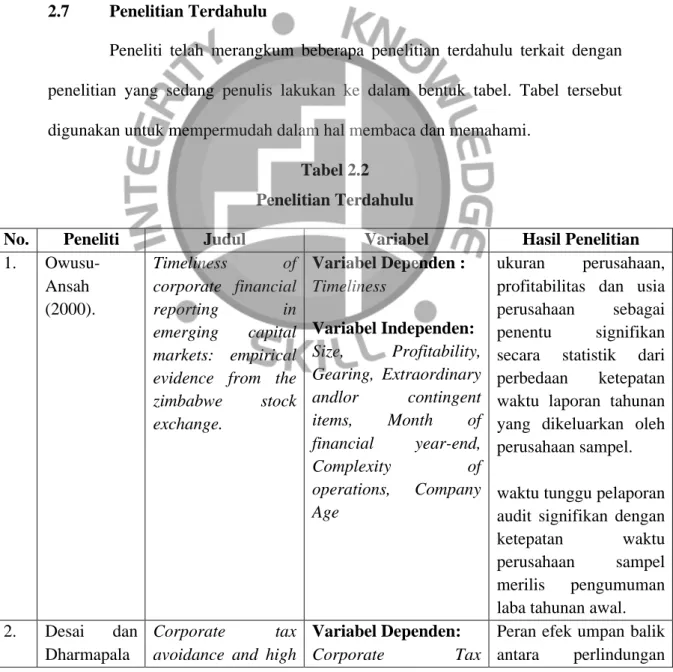 2.7 Penelitian Terdahulu

Peneliti telah merangkum beberapa penelitian terdahulu terkait dengan penelitian yang sedang penulis lakukan ke dalam bentuk tabel. Tabel tersebut digunakan untuk mempermudah dalam hal membaca dan memahami.

Tabel 2.2
Penelitian Terdahulu

| No. | Peneliti | Judul | Variabel | Hasil Penelitian |
|---|---|---|---|---|
| 1. | Owusu-Ansah (2000). | Timeliness of corporate financial reporting in emerging capital markets: empirical evidence from the zimbabwe stock exchange. | Variabel Dependen : Timeliness Variabel Independen: Size, Profitability, Gearing, Extraordinary andlor contingent items, Month of financial year-end, Complexity of operations, Company Age | ukuran perusahaan, profitabilitas dan usia perusahaan sebagai penentu signifikan secara statistik dari perbedaan ketepatan waktu laporan tahunan yang dikeluarkan oleh perusahaan sampel. waktu tunggu pelaporan audit signifikan dengan ketepatan waktu perusahaan sampel merilis pengumuman laba tahunan awal. |
| 2. | Desai dan Dharmapala | Corporate tax avoidance and high | Variabel Dependen: Corporate Tax | Peran efek umpan balik antara perlindungan |

INTEGRITY KNOWLEDGE SKILL